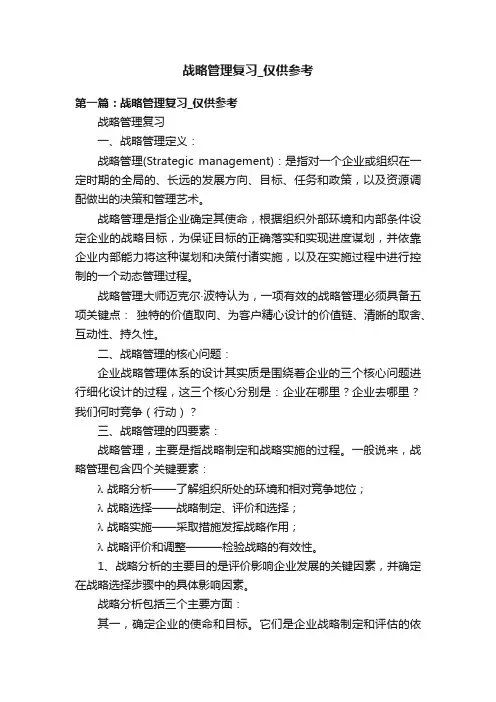 战略管理复习_仅供参考

第一篇：战略管理复习_仅供参考

战略管理复习

一、战略管理定义：

战略管理(Strategic management)：是指对一个企业或组织在一定时期的全局的、长远的发展方向、目标、任务和政策，以及资源调配做出的决策和管理艺术。

战略管理是指企业确定其使命，根据组织外部环境和内部条件设定企业的战略目标，为保证目标的正确落实和实现进度谋划，并依靠企业内部能力将这种谋划和决策付诸实施，以及在实施过程中进行控制的一个动态管理过程。

战略管理大师迈克尔·波特认为，一项有效的战略管理必须具备五项关键点： 独特的价值取向、为客户精心设计的价值链、清晰的取舍、互动性、持久性。

二、战略管理的核心问题：

企业战略管理体系的设计其实质是围绕着企业的三个核心问题进行细化设计的过程，这三个核心分别是：企业在哪里？企业去哪里？我们何时竞争（行动）？

三、战略管理的四要素：

战略管理，主要是指战略制定和战略实施的过程。一般说来，战略管理包含四个关键要素：

λ 战略分析——了解组织所处的环境和相对竞争地位；

λ 战略选择——战略制定、评价和选择；

λ 战略实施——采取措施发挥战略作用；

λ 战略评价和调整———检验战略的有效性。

1、战略分析的主要目的是评价影响企业发展的关键因素，并确定在战略选择步骤中的具体影响因素。

战略分析包括三个主要方面：

其一，确定企业的使命和目标。它们是企业战略制定和评估的依